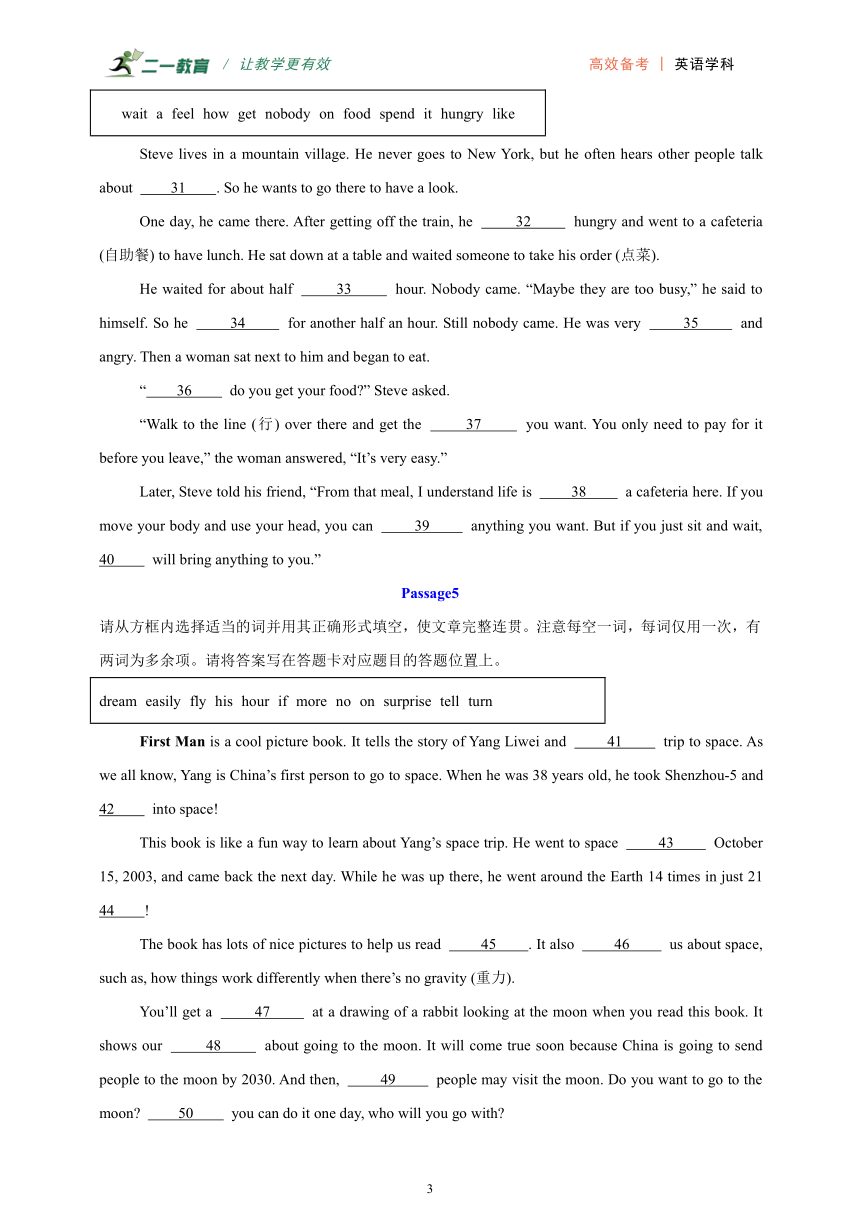 二一教育 / 让教学更有效

高效备考 | 英语学科

wait a feel how get nobody on food spend it hungry like

Steve lives in a mountain village. He never goes to New York, but he often hears other people talk about ____31____. So he wants to go there to have a look.

One day, he came there. After getting off the train, he ____32____ hungry and went to a cafeteria (自助餐) to have lunch. He sat down at a table and waited someone to take his order (点菜).

He waited for about half ____33____ hour. Nobody came. “Maybe they are too busy,” he said to himself. So he ____34____ for another half an hour. Still nobody came. He was very ____35____ and angry. Then a woman sat next to him and began to eat.

“____36____ do you get your food?” Steve asked.

“Walk to the line (行) over there and get the ____37____ you want. You only need to pay for it before you leave,” the woman answered, “It’s very easy.”

Later, Steve told his friend, “From that meal, I understand life is ____38____ a cafeteria here. If you move your body and use your head, you can ____39____ anything you want. But if you just sit and wait, 40____ will bring anything to you.”

Passage5

请从方框内选择适当的词并用其正确形式填空，使文章完整连贯。注意每空一词，每词仅用一次，有两词为多余项。请将答案写在答题卡对应题目的答题位置上。

dream easily fly his hour if more no on surprise tell turn

First Man is a cool picture book. It tells the story of Yang Liwei and ____41____ trip to space. As we all know, Yang is China’s first person to go to space. When he was 38 years old, he took Shenzhou-5 and 42____ into space!

This book is like a fun way to learn about Yang’s space trip. He went to space ____43____ October 15, 2003, and came back the next day. While he was up there, he went around the Earth 14 times in just 21 44____!

The book has lots of nice pictures to help us read ____45____. It also ____46____ us about space, such as, how things work differently when there’s no gravity (重力).

You’ll get a ____47____ at a drawing of a rabbit looking at the moon when you read this book. It shows our ____48____ about going to the moon. It will come true soon because China is going to send people to the moon by 2030. And then, ____49____ people may visit the moon. Do you want to go to the moon? ____50____ you can do it one day, who will you go with?

3